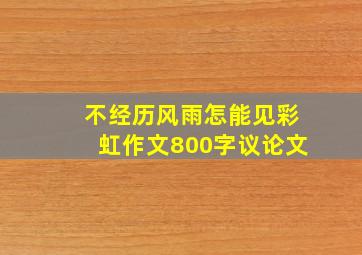 不经历风雨怎能见彩虹作文800字议论文